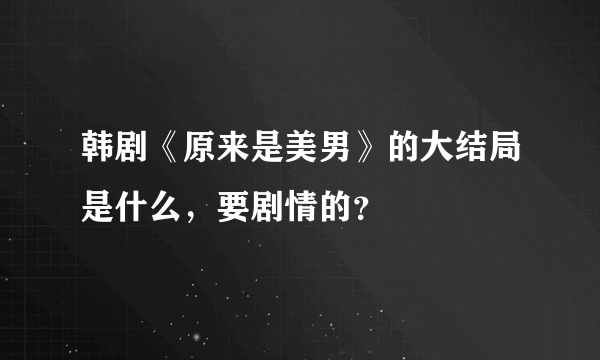 韩剧《原来是美男》的大结局是什么，要剧情的?